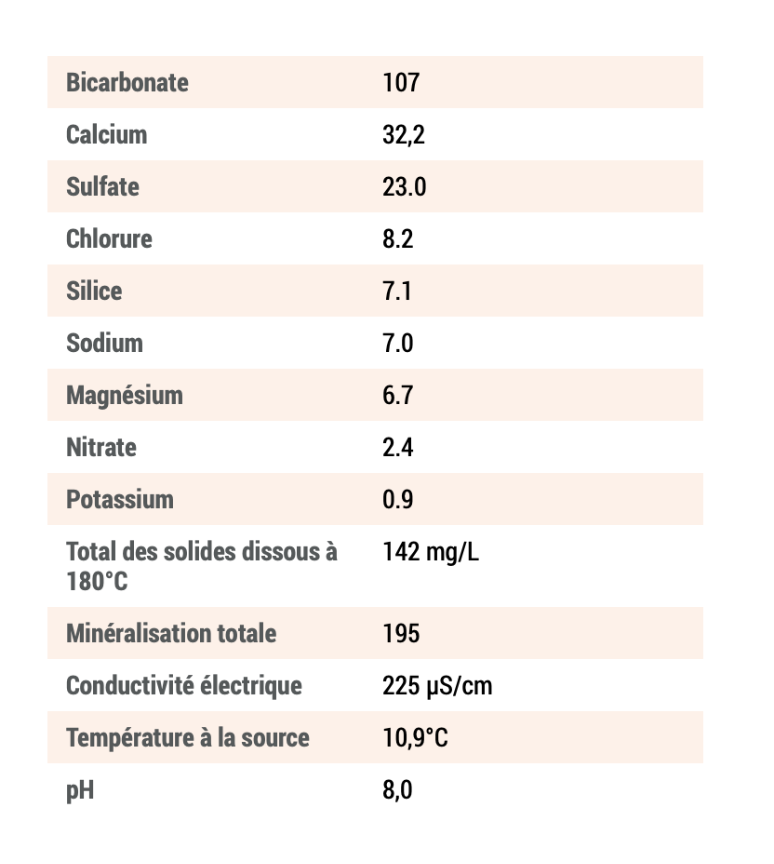 | | |
|---|---|
| Bicarbonate | 107 |
| Calcium | 32,2 |
| Sulfate | 23.0 |
| Chlorure | 8.2 |
| Silice | 7.1 |
| Sodium | 7.0 |
| Magnésium | 6.7 |
| Nitrate | 2.4 |
| Potassium | 0.9 |
| Total des solides dissous à 180°C | 142 mg/L |
| Minéralisation totale | 195 |
| Conductivité électrique | 225 µS/cm |
| Température à la source | 10,9°C |
| pH | 8,0 |